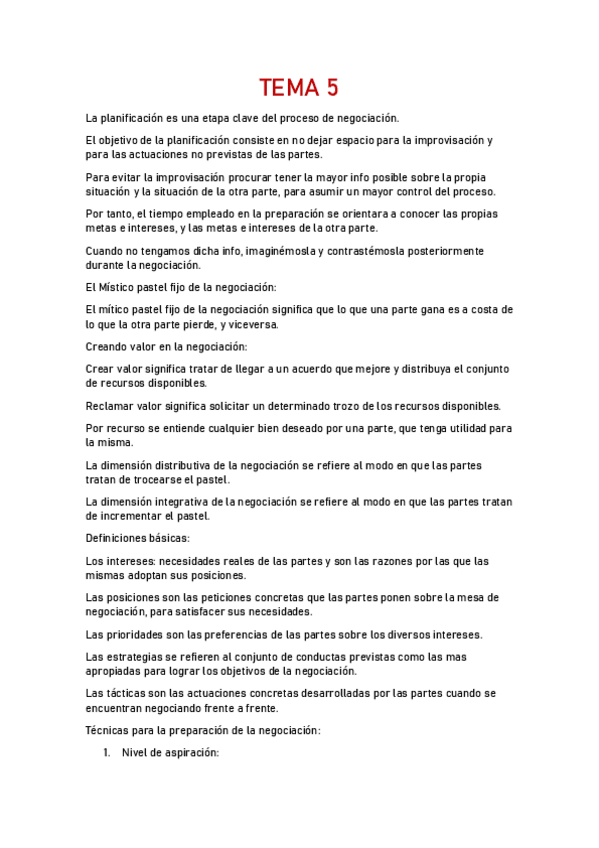 TEMA 5

La planificación es una etapa clave del proceso de negociación.

El objetivo de la planificación consiste en no dejar espacio para la improvisación y para las actuaciones no previstas de las partes.

Para evitar la improvisación procurar tener la mayor info posible sobre la propia situación y la situación de la otra parte, para asumir un mayor control del proceso.

Por tanto, el tiempo empleado en la preparación se orientara a conocer las propias metas e intereses, y las metas e intereses de la otra parte.

Cuando no tengamos dicha info, imaginémosla y contrastémosla posteriormente durante la negociación.

El Místico pastel fijo de la negociación:

El mítico pastel fijo de la negociación significa que lo que una parte gana es a costa de lo que la otra parte pierde, y viceversa.

Creando valor en la negociación:

Crear valor significa tratar de llegar a un acuerdo que mejore y distribuya el conjunto de recursos disponibles.

Reclamar valor significa solicitar un determinado trozo de los recursos disponibles.

Por recurso se entiende cualquier bien deseado por una parte, que tenga utilidad para la misma.

La dimensión distributiva de la negociación se refiere al modo en que las partes tratan de trocearse el pastel.

La dimensión integrativa de la negociación se refiere al modo en que las partes tratan de incrementar el pastel.

Definiciones básicas:

Los intereses: necesidades reales de las partes y son las razones por las que las mismas adoptan sus posiciones.

Las posiciones son las peticiones concretas que las partes ponen sobre la mesa de negociación, para satisfacer sus necesidades.

Las prioridades son las preferencias de las partes sobre los diversos intereses.

Las estrategias se refieren al conjunto de conductas previstas como las mas apropiadas para lograr los objetivos de la negociación.

Las tácticas son las actuaciones concretas desarrolladas por las partes cuando se encuentran negociando frente a frente.

Técnicas para la preparación de la negociación:

1. Nivel de aspiración: